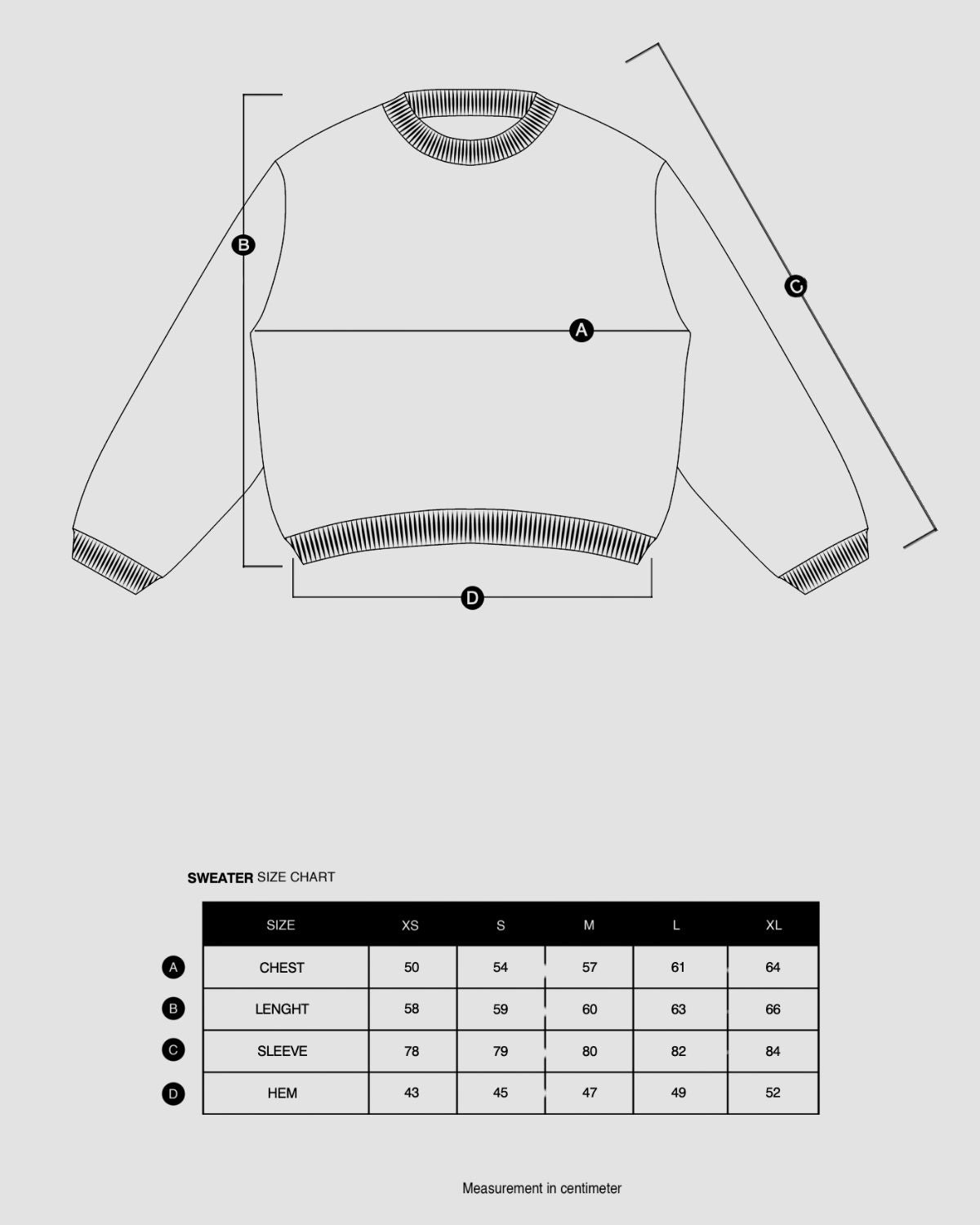 B

C

A

D

SWEATER SIZE CHART

| | SIZE | XS | S | M | L | XL |
|---|---|---|---|---|---|---|
| A | CHEST | 50 | 54 | 57 | 61 | 64 |
| B | LENGHT | 58 | 59 | 60 | 63 | 66 |
| C | SLEEVE | 78 | 79 | 80 | 82 | 84 |
| D | HEM | 43 | 45 | 47 | 49 | 52 |

Measurement in centimeter